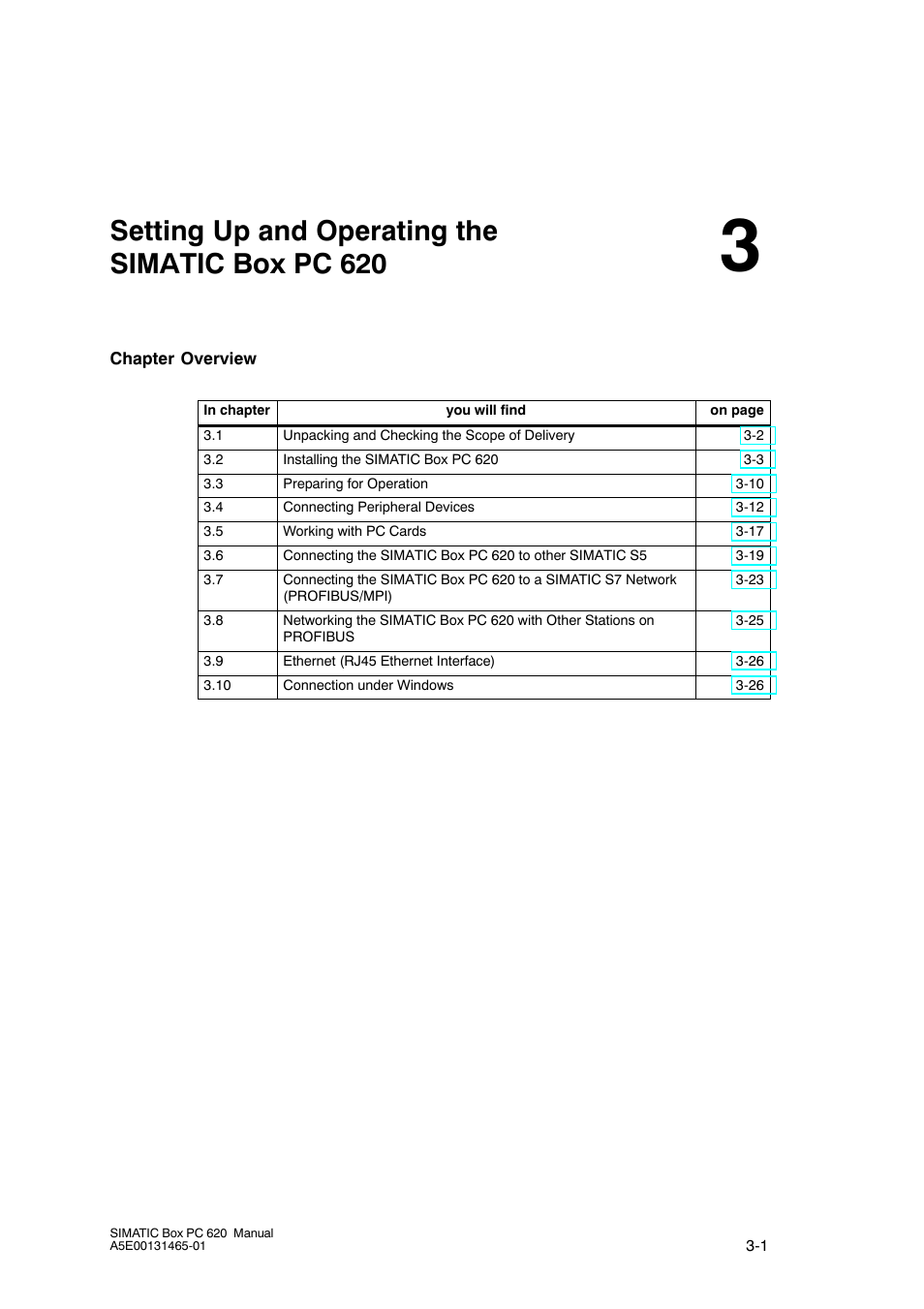 Setting Up and Operating the SIMATIC Box PC 620

3

Chapter Overview

| In chapter | you will find | on page |
|---|---|---|
| 3.1 | Unpacking and Checking the Scope of Delivery | 3-2 |
| 3.2 | Installing the SIMATIC Box PC 620 | 3-3 |
| 3.3 | Preparing for Operation | 3-10 |
| 3.4 | Connecting Peripheral Devices | 3-12 |
| 3.5 | Working with PC Cards | 3-17 |
| 3.6 | Connecting the SIMATIC Box PC 620 to other SIMATIC S5 | 3-19 |
| 3.7 | Connecting the SIMATIC Box PC 620 to a SIMATIC S7 Network (PROFIBUS/MPI) | 3-23 |
| 3.8 | Networking the SIMATIC Box PC 620 with Other Stations on PROFIBUS | 3-25 |
| 3.9 | Ethernet (RJ45 Ethernet Interface) | 3-26 |
| 3.10 | Connection under Windows | 3-26 |

SIMATIC Box PC 620 Manual
A5E00131465-01

3-1